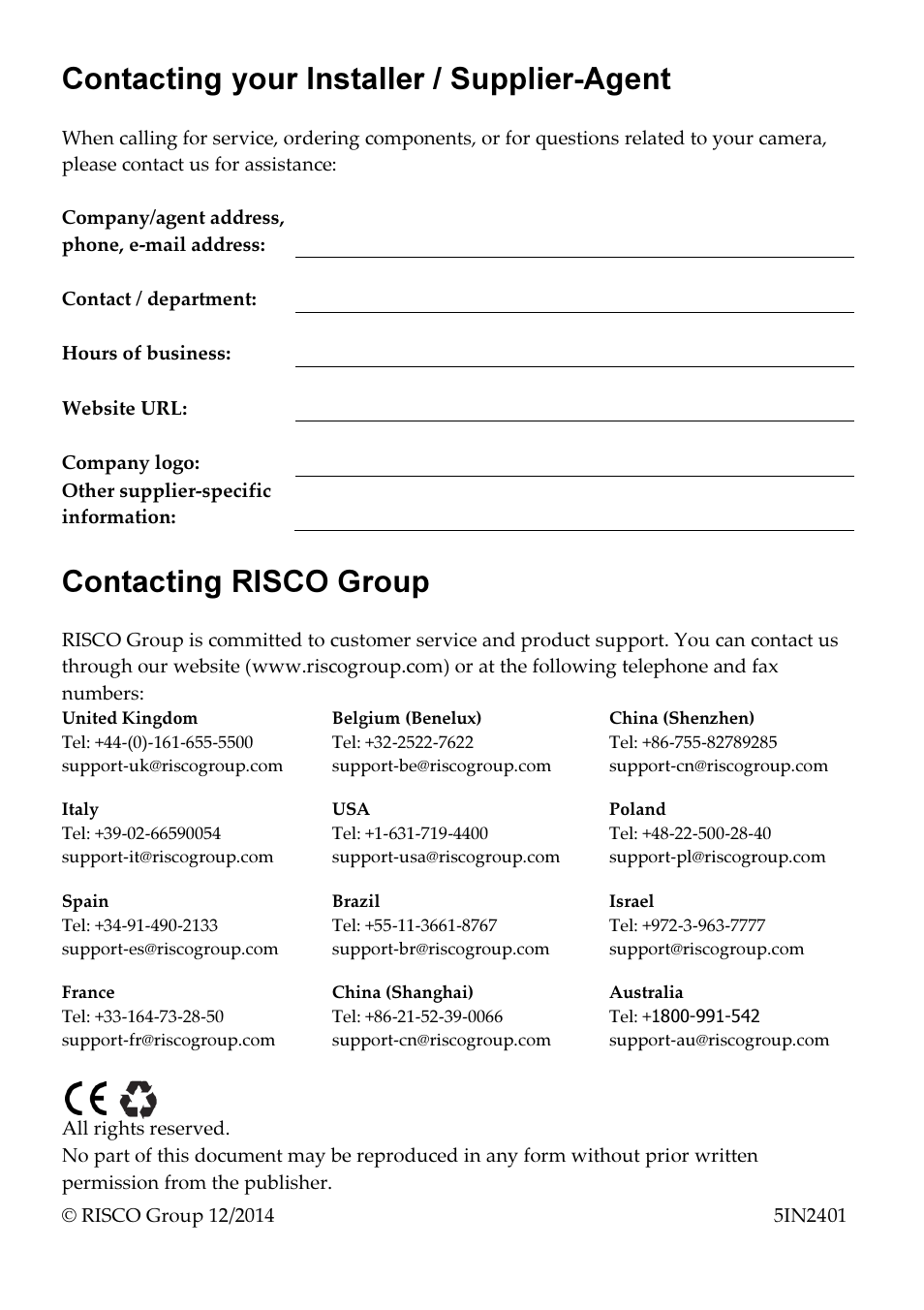 Contacting your Installer / Supplier-Agent

When calling for service, ordering components, or for questions related to your camera, please contact us for assistance:

Company/agent address, phone, e-mail address:

Contact / department:

Hours of business:

Website URL:

Company logo:

Other supplier-specific information:

Contacting RISCO Group

RISCO Group is committed to customer service and product support. You can contact us through our website (www.riscogroup.com) or at the following telephone and fax numbers:

United Kingdom
Tel: +44-(0)-161-655-5500
support-uk@riscogroup.com

Italy
Tel: +39-02-66590054
support-it@riscogroup.com

Spain
Tel: +34-91-490-2133
support-es@riscogroup.com

France
Tel: +33-164-73-28-50
support-fr@riscogroup.com

Belgium (Benelux)
Tel: +32-2522-7622
support-be@riscogroup.com

USA
Tel: +1-631-719-4400
support-usa@riscogroup.com

Brazil
Tel: +55-11-3661-8767
support-br@riscogroup.com

China (Shanghai)
Tel: +86-21-52-39-0066
support-cn@riscogroup.com

China (Shenzhen)
Tel: +86-755-82789285
support-cn@riscogroup.com

Poland
Tel: +48-22-500-28-40
support-pl@riscogroup.com

Israel
Tel: +972-3-963-7777
support@riscogroup.com

Australia
Tel: +1800-991-542
support-au@riscogroup.com

CE

All rights reserved.
No part of this document may be reproduced in any form without prior written permission from the publisher.

© RISCO Group 12/2014 5IN2401